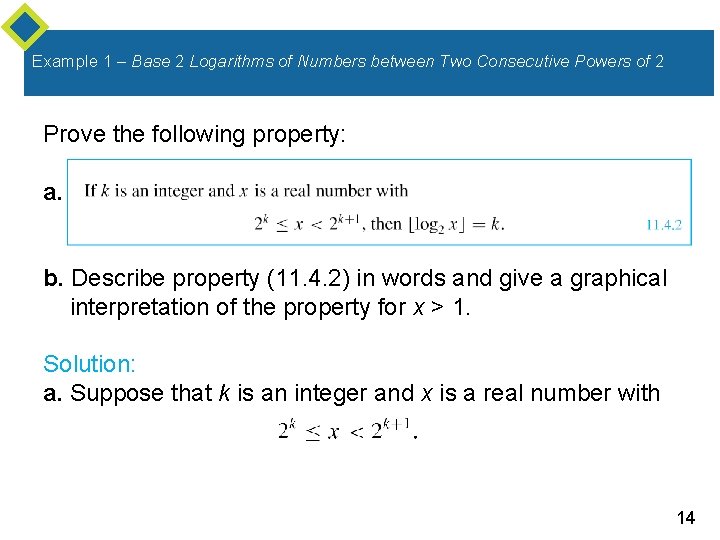 Example 1 – Base 2 Logarithms of Numbers between Two Consecutive Powers of 2

Prove the following property:

a. If k is an integer and x is a real number with

$2^k \leq x < 2^{k+1}$, then $\lfloor \log_2 x \rfloor = k$. 11.4.2

b. Describe property (11.4.2) in words and give a graphical interpretation of the property for x > 1.

Solution:
a. Suppose that k is an integer and x is a real number with

$2^k \leq x < 2^{k+1}$.

14